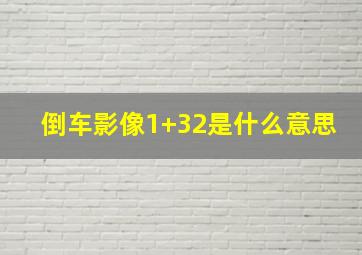 倒车影像1+32是什么意思